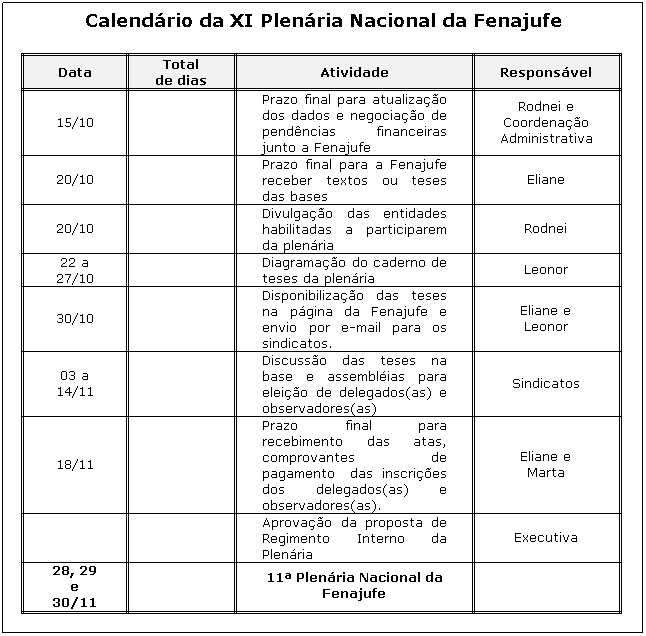 Calendário da XI Plenária Nacional da Fenajufe

| Data | Total de dias | Atividade | Responsável |
|---|---|---|---|
| 15/10 | | Prazo final para atualização dos dados e negociação de pendências financeiras junto a Fenajufe | Rodnei e Coordenação Administrativa |
| 20/10 | | Prazo final para a Fenajufe receber textos ou teses das bases | Eliane |
| 20/10 | | Divulgação das entidades habilitadas a participarem da plenária | Rodnei |
| 22 a 27/10 | | Diagramação do caderno de teses da plenária | Leonor |
| 30/10 | | Disponibilização das teses na página da Fenajufe e envio por e-mail para os sindicatos. | Eliane e Leonor |
| 03 a 14/11 | | Discussão das teses na base e assembléias para eleição de delegados(as) e observadores(as) | Sindicatos |
| 18/11 | | Prazo final para recebimento das atas, comprovantes de pagamento das inscrições dos delegados(as) e observadores(as). | Eliane e Marta |
| | | Aprovação da proposta de Regimento Interno da Plenária | Executiva |
| 28, 29 e 30/11 | | 11ª Plenária Nacional da Fenajufe | |